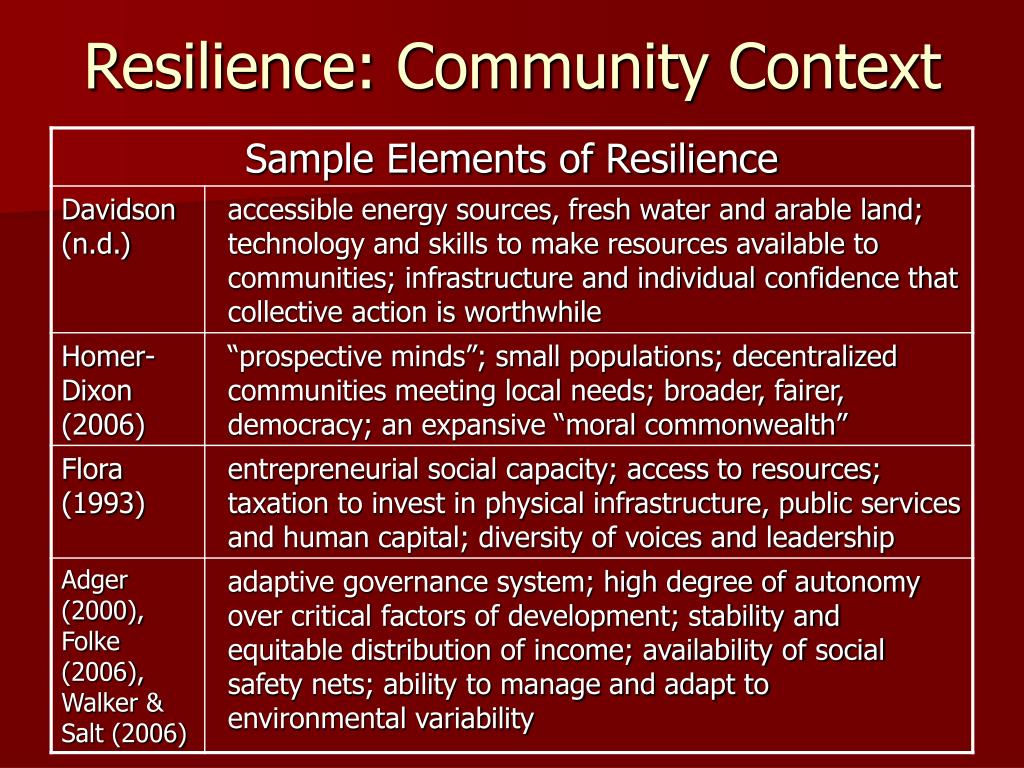 Resilience: Community Context

| Sample Elements of Resilience | |
|---|---|
| Davidson (n.d.) | accessible energy sources, fresh water and arable land; technology and skills to make resources available to communities; infrastructure and individual confidence that collective action is worthwhile |
| Homer-Dixon (2006) | “prospective minds”; small populations; decentralized communities meeting local needs; broader, fairer, democracy; an expansive “moral commonwealth” |
| Flora (1993) | entrepreneurial social capacity; access to resources; taxation to invest in physical infrastructure, public services and human capital; diversity of voices and leadership |
| Adger (2000), Folke (2006), Walker & Salt (2006) | adaptive governance system; high degree of autonomy over critical factors of development; stability and equitable distribution of income; availability of social safety nets; ability to manage and adapt to environmental variability |